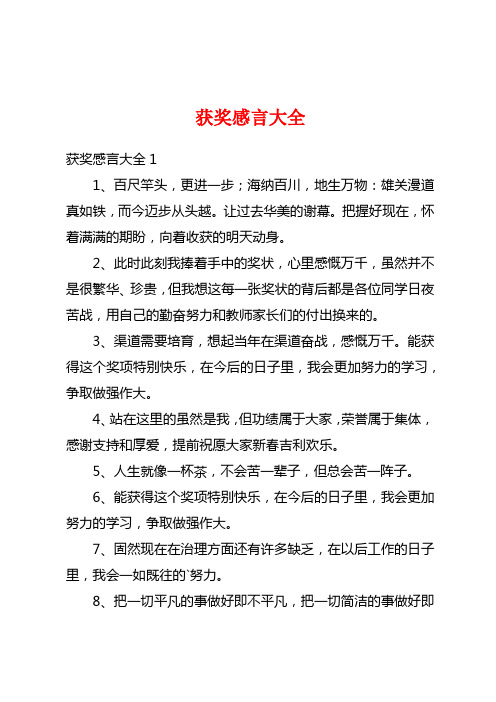 获奖感言大全

获奖感言大全 1

1、百尺竿头，更进一步；海纳百川，地生万物：雄关漫道真如铁，而今迈步从头越。让过去华美的谢幕。把握好现在，怀着满满的期盼，向着收获的明天动身。

2、此时此刻我捧着手中的奖状，心里感慨万千，虽然并不是很繁华、珍贵，但我想这每一张奖状的背后都是各位同学日夜苦战，用自己的勤奋努力和教师家长们的付出换来的。

3、渠道需要培育，想起当年在渠道奋战，感慨万千。能获得这个奖项特别快乐，在今后的日子里，我会更加努力的学习，争取做强作大。

4、站在这里的虽然是我，但功绩属于大家，荣誉属于集体，感谢支持和厚爱，提前祝愿大家新春吉利欢乐。

5、人生就像一杯茶，不会苦一辈子，但总会苦一阵子。

6、能获得这个奖项特别快乐，在今后的日子里，我会更加努力的学习，争取做强作大。

7、固然现在在治理方面还有许多缺乏，在以后工作的日子里，我会一如既往的`努力。

8、把一切平凡的事做好即不平凡，把一切简洁的事做好即